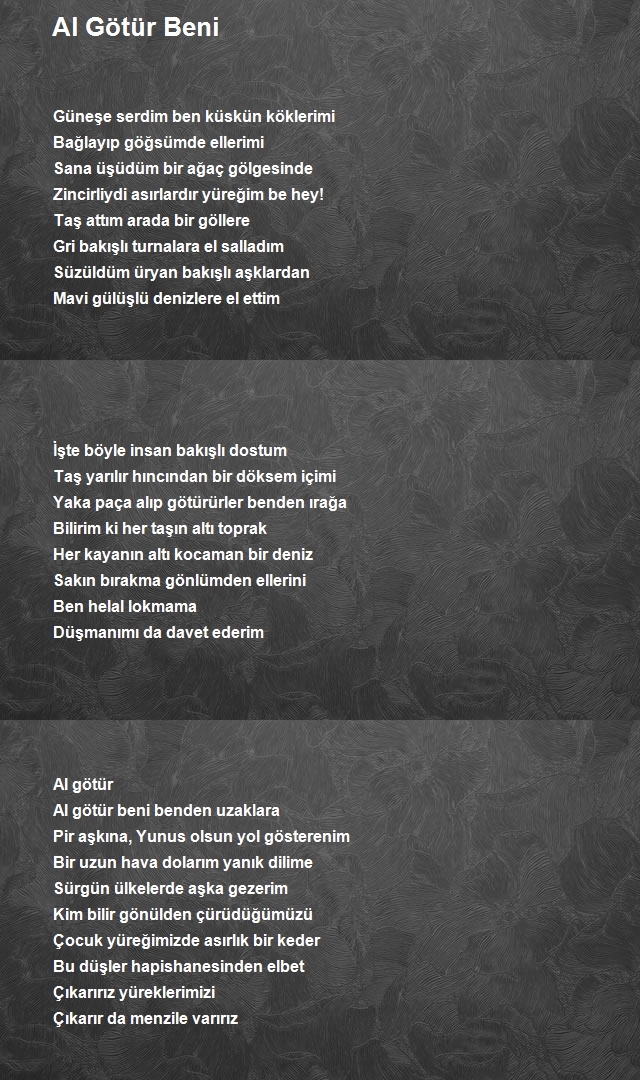 Al Götür Beni

Güneşe serdim ben küskün köklerimi
Bağlayıp göğsümde ellerimi
Sana üşüdüm bir ağaç gölgesinde
Zincirliydi asırlardır yüreğim be hey!
Taş attım arada bir göllere
Gri bakışlı turnalara el salladım
Süzüldüm üryan bakışlı aşklardan
Mavi gülüşlü denizlere el ettim

İşte böyle insan bakışlı dostum
Taş yarılır hıncından bir döksem içimi
Yaka paça alıp götürürler benden ırağa
Bilirim ki her taşın altı toprak
Her kayanın altı kocaman bir deniz
Sakın bırakma gönlümden ellerini
Ben helal lokmama
Düşmanımı da davet ederim

Al götür
Al götür beni benden uzaklara
Pir aşkına, Yunus olsun yol gösterenim
Bir uzun hava dolarım yanık dilime
Sürgün ülkelerde aşka gezerim
Kim bilir gönülden çürüdüğümüzü
Çocuk yüreğimizde asırlık bir keder
Bu düşler hapishanesinden elbet
Çıkarırız yüreklerimizi
Çıkarır da menzile varırız